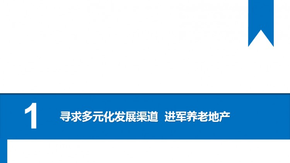 1

寻求多元化发展渠道 进军养老地产